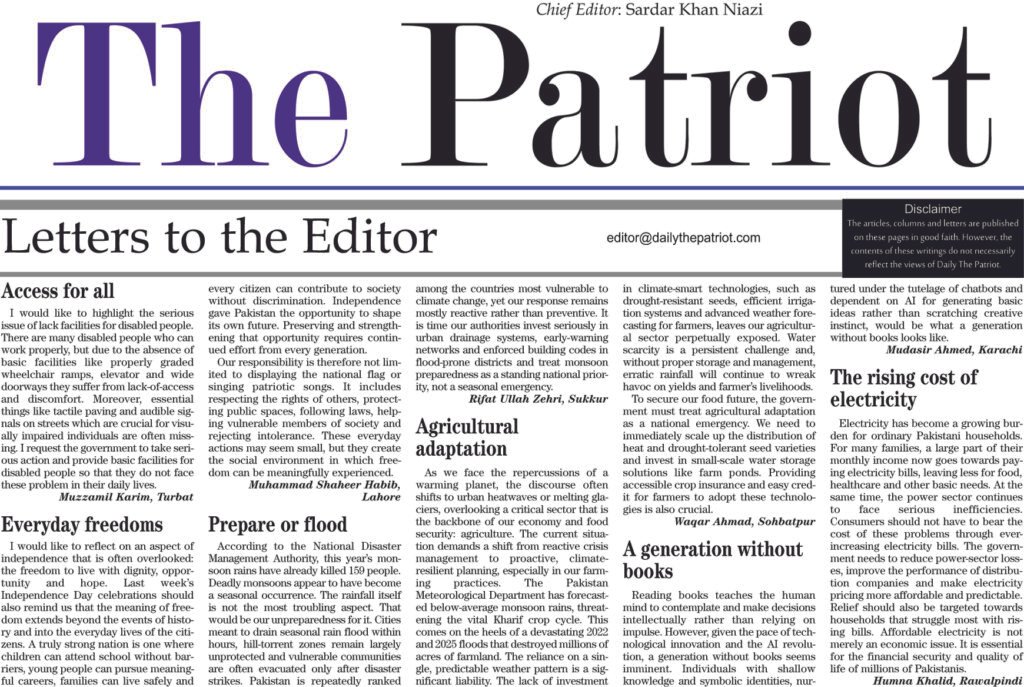 Chief Editor: Sardar Khan Niazi

The Patriot

Letters to the Editor

editor@dailythepatriot.com

Disclaimer
The articles, columns and letters are published on these pages in good faith. However, the contents of these writings do not necessarily reflect the views of Daily The Patriot.

Access for all

I would like to highlight the serious issue of lack facilities for disabled people. There are many disabled people who can work properly, but due to the absence of basic facilities like properly graded wheelchair ramps, elevator and wide doorways they suffer from lack-of-access and discomfort. Moreover, essential things like tactile paving and audible signals on streets which are crucial for visually impaired individuals are often missing. I request the government to take serious action and provide basic facilities for disabled people so that they do not face these problem in their daily lives.

Muzzamil Karim, Turbat

Everyday freedoms

I would like to reflect on an aspect of independence that is often overlooked: the freedom to live with dignity, opportunity and hope. Last week's Independence Day celebrations should also remind us that the meaning of freedom extends beyond the events of history and into the everyday lives of the citizens. A truly strong nation is one where children can attend school without barriers, young people can pursue meaningful careers, families can live safely and every citizen can contribute to society without discrimination. Independence gave Pakistan the opportunity to shape its own future. Preserving and strengthening that opportunity requires continued effort from every generation.

Our responsibility is therefore not limited to displaying the national flag or singing patriotic songs. It includes respecting the rights of others, protecting public spaces, following laws, helping vulnerable members of society and rejecting intolerance. These everyday actions may seem small, but they create the social environment in which freedom can be meaningfully experienced.

Muhammad Shaheer Habib, Lahore

Prepare or flood

According to the National Disaster Management Authority, this year's monsoon rains have already killed 159 people. Deadly monsoons appear to have become a seasonal occurrence. The rainfall itself is not the most troubling aspect. That would be our unpreparedness for it. Cities meant to drain seasonal rain flood within hours, hill-torrent zones remain largely unprotected and vulnerable communities are often evacuated only after disaster strikes. Pakistan is repeatedly ranked among the countries most vulnerable to climate change, yet our response remains mostly reactive rather than preventive. It is time our authorities invest seriously in urban drainage systems, early-warning networks and enforced building codes in flood-prone districts and treat monsoon preparedness as a standing national priority, not a seasonal emergency.

Rifat Ullah Zehri, Sukkur

Agricultural adaptation

As we face the repercussions of a warming planet, the discourse often shifts to urban heatwaves or melting glaciers, overlooking a critical sector that is the backbone of our economy and food security: agriculture. The current situation demands a shift from reactive crisis management to proactive, climate-resilient planning, especially in our farming practices. The Pakistan Meteorological Department has forecasted below-average monsoon rains, threatening the vital Kharif crop cycle. This comes on the heels of a devastating 2022 and 2025 floods that destroyed millions of acres of farmland. The reliance on a single, predictable weather pattern is a significant liability. The lack of investment in climate-smart technologies, such as drought-resistant seeds, efficient irrigation systems and advanced weather forecasting for farmers, leaves our agricultural sector perpetually exposed. Water scarcity is a persistent challenge and, without proper storage and management, erratic rainfall will continue to wreak havoc on yields and farmer's livelihoods.

To secure our food future, the government must treat agricultural adaptation as a national emergency. We need to immediately scale up the distribution of heat and drought-tolerant seed varieties and invest in small-scale water storage solutions like farm ponds. Providing accessible crop insurance and easy credit for farmers to adopt these technologies is also crucial.

Waqar Ahmad, Sohbatpur

A generation without books

Reading books teaches the human mind to contemplate and make decisions intellectually rather than relying on impulse. However, given the pace of technological innovation and the AI revolution, a generation without books seems imminent. Individuals with shallow knowledge and symbolic identities, nurtured under the tutelage of chatbots and dependent on AI for generating basic ideas rather than scratching creative instinct, would be what a generation without books looks like.

Mudasir Ahmed, Karachi

The rising cost of electricity

Electricity has become a growing burden for ordinary Pakistani households. For many families, a large part of their monthly income now goes towards paying electricity bills, leaving less for food, healthcare and other basic needs. At the same time, the power sector continues to face serious inefficiencies. Consumers should not have to bear the cost of these problems through ever-increasing electricity bills. The government needs to reduce power-sector losses, improve the performance of distribution companies and make electricity pricing more affordable and predictable. Relief should also be targeted towards households that struggle most with rising bills. Affordable electricity is not merely an economic issue. It is essential for the financial security and quality of life of millions of Pakistanis.

Humna Khalid, Rawalpindi